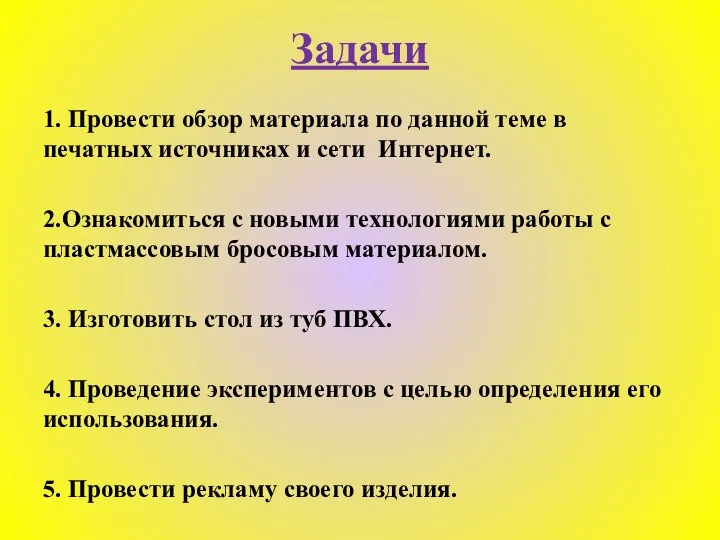 Задачи

1. Провести обзор материала по данной теме в печатных источниках и сети Интернет.

2.Ознакомиться с новыми технологиями работы с пластмассовым бросовым материалом.

3. Изготовить стол из туб ПВХ.

4. Проведение экспериментов с целью определения его использования.

5. Провести рекламу своего изделия.